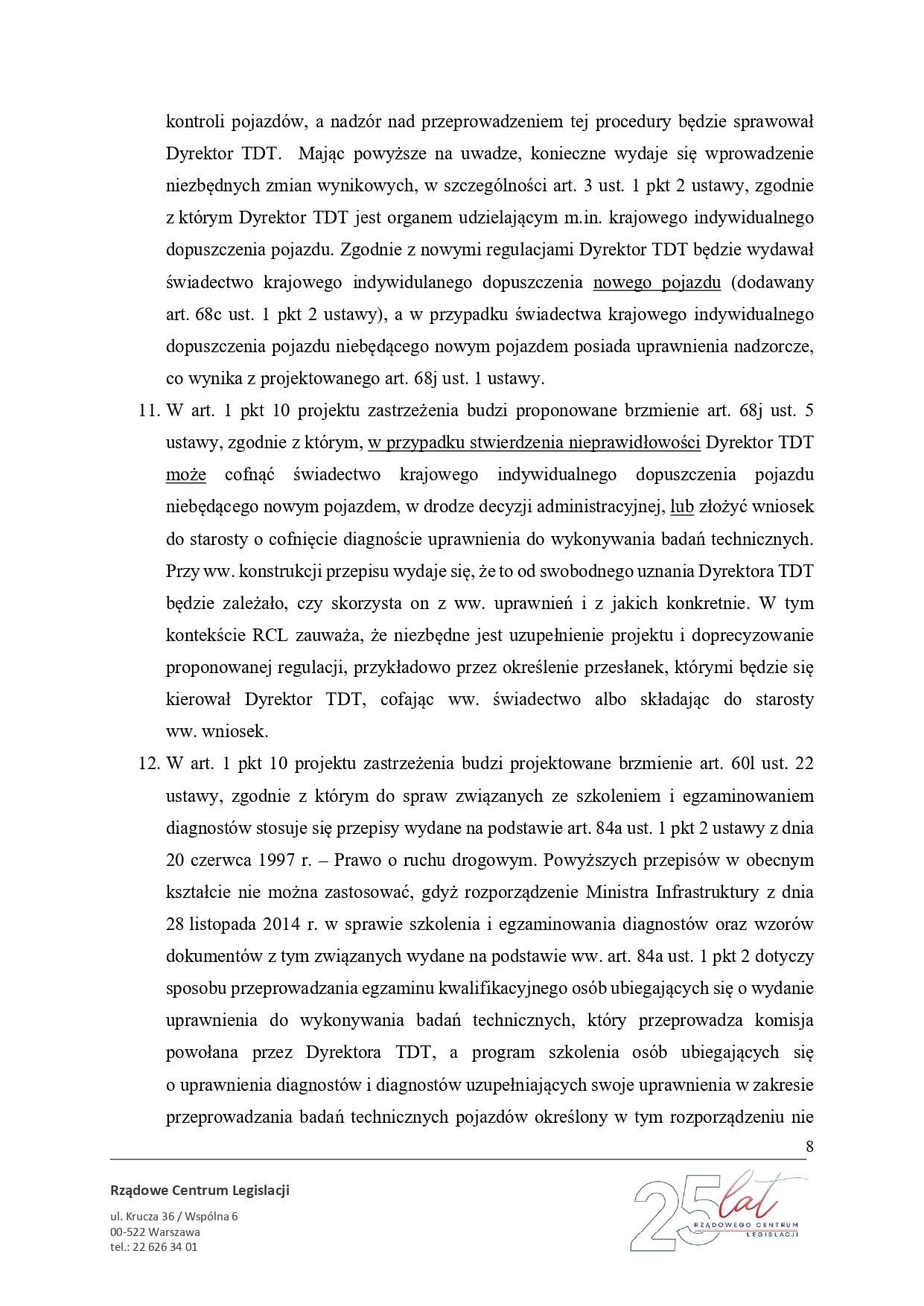 kontroli pojazdów, a nadzór nad przeprowadzeniem tej procedury będzie sprawował Dyrektor TDT. Mając powyższe na uwadze, konieczne wydaje się wprowadzenie niezbędnych zmian wynikowych, w szczególności art. 3 ust. 1 pkt 2 ustawy, zgodnie z którym Dyrektor TDT jest organem udzielającym m.in. krajowego indywidualnego dopuszczenia pojazdu. Zgodnie z nowymi regulacjami Dyrektor TDT będzie wydawał świadectwo krajowego indywidulanego dopuszczenia nowego pojazdu (dodawany art. 68c ust. 1 pkt 2 ustawy), a w przypadku świadectwa krajowego indywidualnego dopuszczenia pojazdu niebędącego nowym pojazdem posiada uprawnienia nadzorcze, co wynika z projektowanego art. 68j ust. 1 ustawy.

11. W art. 1 pkt 10 projektu zastrzeżenia budzi proponowane brzmienie art. 68j ust. 5 ustawy, zgodnie z którym, w przypadku stwierdzenia nieprawidłowości Dyrektor TDT może cofnąć świadectwo krajowego indywidualnego dopuszczenia pojazdu niebędącego nowym pojazdem, w drodze decyzji administracyjnej, lub złożyć wniosek do starosty o cofnięcie diagnoście uprawnienia do wykonywania badań technicznych. Przy ww. konstrukcji przepisu wydaje się, że to od swobodnego uznania Dyrektora TDT będzie zależało, czy skorzysta on z ww. uprawnień i z jakich konkretnie. W tym kontekście RCL zauważa, że niezbędne jest uzupełnienie projektu i doprecyzowanie proponowanej regulacji, przykładowo przez określenie przesłanek, którymi będzie się kierował Dyrektor TDT, cofając ww. świadectwo albo składając do starosty ww. wniosek.

12. W art. 1 pkt 10 projektu zastrzeżenia budzi projektowane brzmienie art. 60l ust. 22 ustawy, zgodnie z którym do spraw związanych ze szkoleniem i egzaminowaniem diagnostów stosuje się przepisy wydane na podstawie art. 84a ust. 1 pkt 2 ustawy z dnia 20 czerwca 1997 r. – Prawo o ruchu drogowym. Powyższych przepisów w obecnym kształcie nie można zastosować, gdyż rozporządzenie Ministra Infrastruktury z dnia 28 listopada 2014 r. w sprawie szkolenia i egzaminowania diagnostów oraz wzorów dokumentów z tym związanych wydane na podstawie ww. art. 84a ust. 1 pkt 2 dotyczy sposobu przeprowadzania egzaminu kwalifikacyjnego osób ubiegających się o wydanie uprawnienia do wykonywania badań technicznych, który przeprowadza komisja powołana przez Dyrektora TDT, a program szkolenia osób ubiegających się o uprawnienia diagnostów i diagnostów uzupełniających swoje uprawnienia w zakresie przeprowadzania badań technicznych pojazdów określony w tym rozporządzeniu nie

8

Rządowe Centrum Legislacji

ul. Krucza 36 / Wspólna 6
00-522 Warszawa
tel.: 22 626 34 01

25 lat RZĄDOWEGO CENTRUM LEGISLACJI